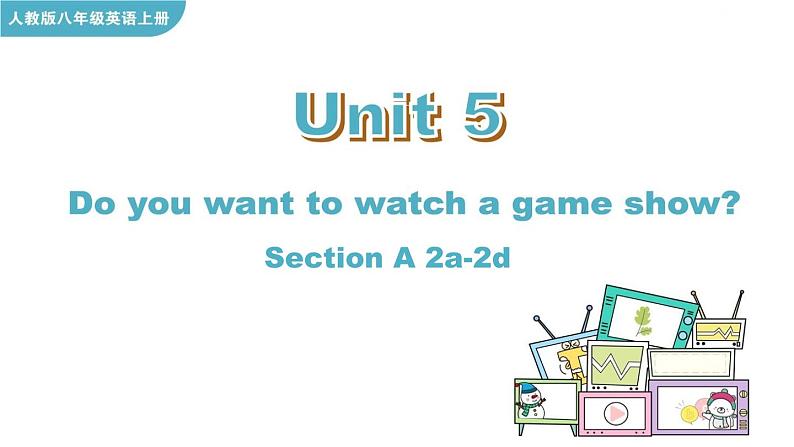 人教版八年级英语上册

Unit 5

Do you want to watch a game show?

Section A 2a-2d